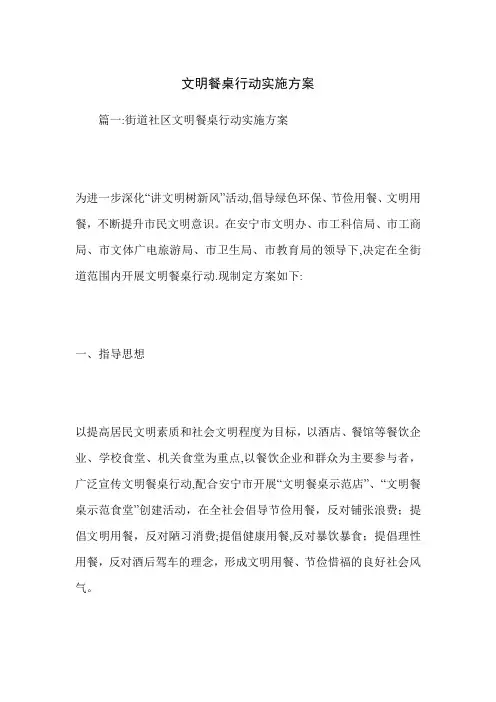 文明餐桌行动实施方案

篇一:街道社区文明餐桌行动实施方案

为进一步深化“讲文明树新风”活动,倡导绿色环保、节俭用餐、文明用餐，不断提升市民文明意识。在安宁市文明办、市工科信局、市工商局、市文体广电旅游局、市卫生局、市教育局的领导下,决定在全街道范围内开展文明餐桌行动.现制定方案如下:

一、指导思想

以提高居民文明素质和社会文明程度为目标，以酒店、餐馆等餐饮企业、学校食堂、机关食堂为重点,以餐饮企业和群众为主要参与者，广泛宣传文明餐桌行动,配合安宁市开展“文明餐桌示范店”、“文明餐桌示范食堂”创建活动，在全社会倡导节俭用餐，反对铺张浪费；提倡文明用餐，反对陋习消费;提倡健康用餐,反对暴饮暴食；提倡理性用餐，反对酒后驾车的理念，形成文明用餐、节俭惜福的良好社会风气。